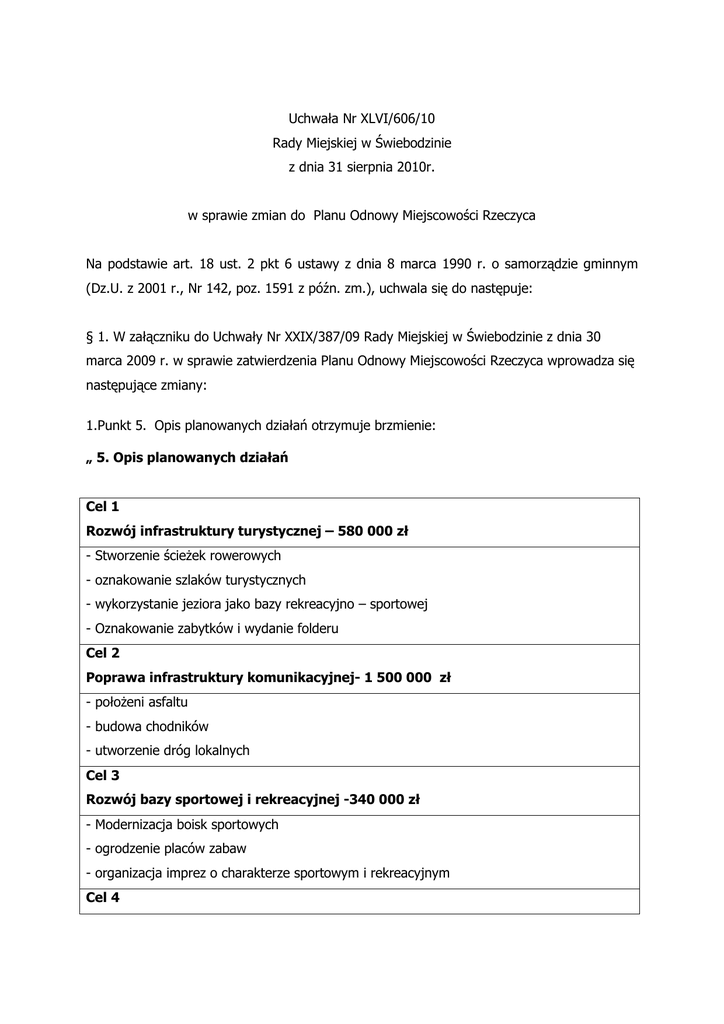 Uchwała Nr XLVI/606/10
Rady Miejskiej w Świebodzinie
z dnia 31 sierpnia 2010r.

w sprawie zmian do Planu Odnowy Miejscowości Rzeczyca

Na podstawie art. 18 ust. 2 pkt 6 ustawy z dnia 8 marca 1990 r. o samorządzie gminnym (Dz.U. z 2001 r., Nr 142, poz. 1591 z późn. zm.), uchwala się do następuje:

§ 1. W załączniku do Uchwały Nr XXIX/387/09 Rady Miejskiej w Świebodzinie z dnia 30 marca 2009 r. w sprawie zatwierdzenia Planu Odnowy Miejscowości Rzeczyca wprowadza się następujące zmiany:

1.Punkt 5. Opis planowanych działań otrzymuje brzmienie:

„ 5. Opis planowanych działań

| Cel 1<br>Rozwój infrastruktury turystycznej – 580 000 zł |
|---|
| - Stworzenie ścieżek rowerowych<br>- oznakowanie szlaków turystycznych<br>- wykorzystanie jeziora jako bazy rekreacyjno – sportowej<br>- Oznakowanie zabytków i wydanie folderu |
| Cel 2<br>Poprawa infrastruktury komunikacyjnej- 1 500 000 zł |
| - położeni asfaltu<br>- budowa chodników<br>- utworzenie dróg lokalnych |
| Cel 3<br>Rozwój bazy sportowej i rekreacyjnej -340 000 zł |
| - Modernizacja boisk sportowych<br>- ogrodzenie placów zabaw<br>- organizacja imprez o charakterze sportowym i rekreacyjnym |
| Cel 4 |